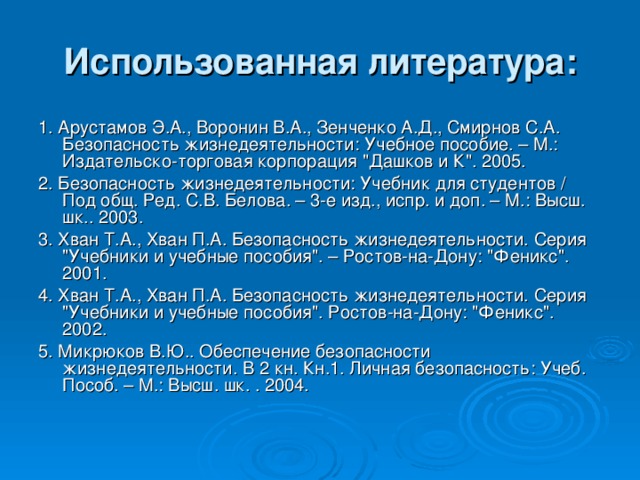 Использованная литература:

1. Арустамов Э.А., Воронин В.А., Зенченко А.Д., Смирнов С.А. Безопасность жизнедеятельности: Учебное пособие. – М.: Издательско-торговая корпорация "Дашков и К". 2005.

2. Безопасность жизнедеятельности: Учебник для студентов / Под общ. Ред. С.В. Белова. – 3-е изд., испр. и доп. – М.: Высш. шк.. 2003.

3. Хван Т.А., Хван П.А. Безопасность жизнедеятельности. Серия "Учебники и учебные пособия". – Ростов-на-Дону: "Феникс". 2001.

4. Хван Т.А., Хван П.А. Безопасность жизнедеятельности. Серия "Учебники и учебные пособия". Ростов-на-Дону: "Феникс". 2002.

5. Микрюков В.Ю.. Обеспечение безопасности жизнедеятельности. В 2 кн. Кн.1. Личная безопасность: Учеб. Пособ. – М.: Высш. шк. . 2004.